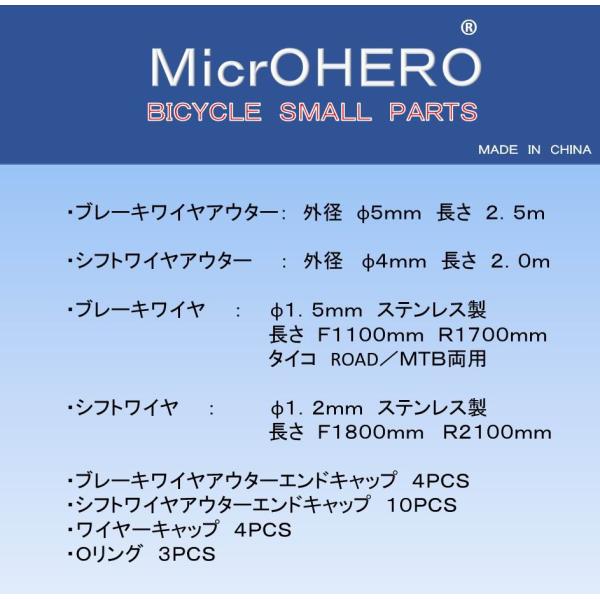 MicrOHERO®

BICYCLE SMALL PARTS

MADE IN CHINA

・ブレーキワイヤアウター: 外径 φ5mm 長さ 2.5m

・シフトワイヤアウター : 外径 φ4mm 長さ 2.0m

・ブレーキワイヤ : φ1.5mm ステンレス製
長さ F1100mm R1700mm
タイコ ROAD／MTB両用

・シフトワイヤ : φ1.2mm ステンレス製
長さ F1800mm R2100mm

・ブレーキワイヤアウターエンドキャップ 4PCS
・シフトワイヤアウターエンドキャップ 10PCS
・ワイヤーキャップ 4PCS
・Oリング 3PCS